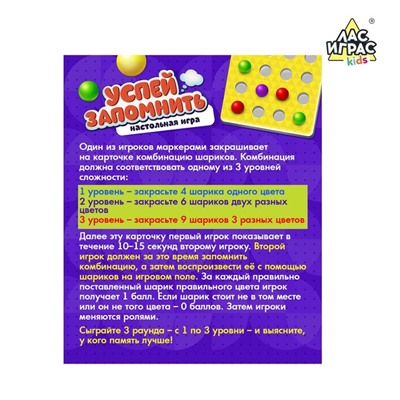 ЛАС ИГРАС kids ®

УСПЕЙ ЗАПОМНИТЬ
настольная игра

Один из игроков маркерами закрашивает на карточке комбинацию шариков. Комбинация должна соответствовать одному из 3 уровней сложности:

1 уровень – закрасьте 4 шарика одного цвета
2 уровень – закрасьте 6 шариков двух разных цветов
3 уровень – закрасьте 9 шариков 3 разных цветов

Далее эту карточку первый игрок показывает в течение 10–15 секунд второму игроку. Второй игрок должен за это время запомнить комбинацию, а затем воспроизвести её с помощью шариков на игровом поле. За каждый правильно поставленный шарик правильного цвета игрок получает 1 балл. Если шарик стоит не в том месте или он не того цвета – 0 баллов. Затем игроки меняются ролями.

Сыграйте 3 раунда – с 1 по 3 уровни – и выясните, у кого память лучше!